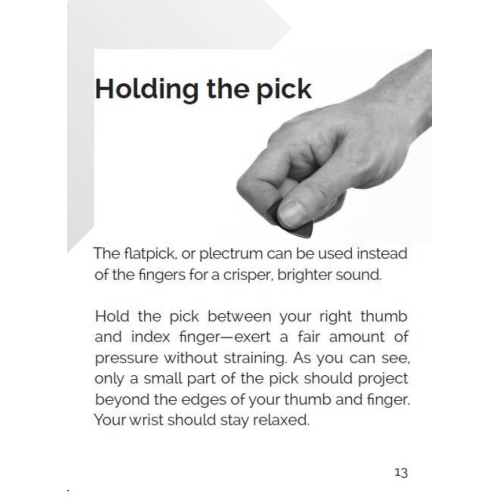 Holding the pick

The flatpick, or plectrum can be used instead of the fingers for a crisper, brighter sound.

Hold the pick between your right thumb and index finger—exert a fair amount of pressure without straining. As you can see, only a small part of the pick should project beyond the edges of your thumb and finger. Your wrist should stay relaxed.

13